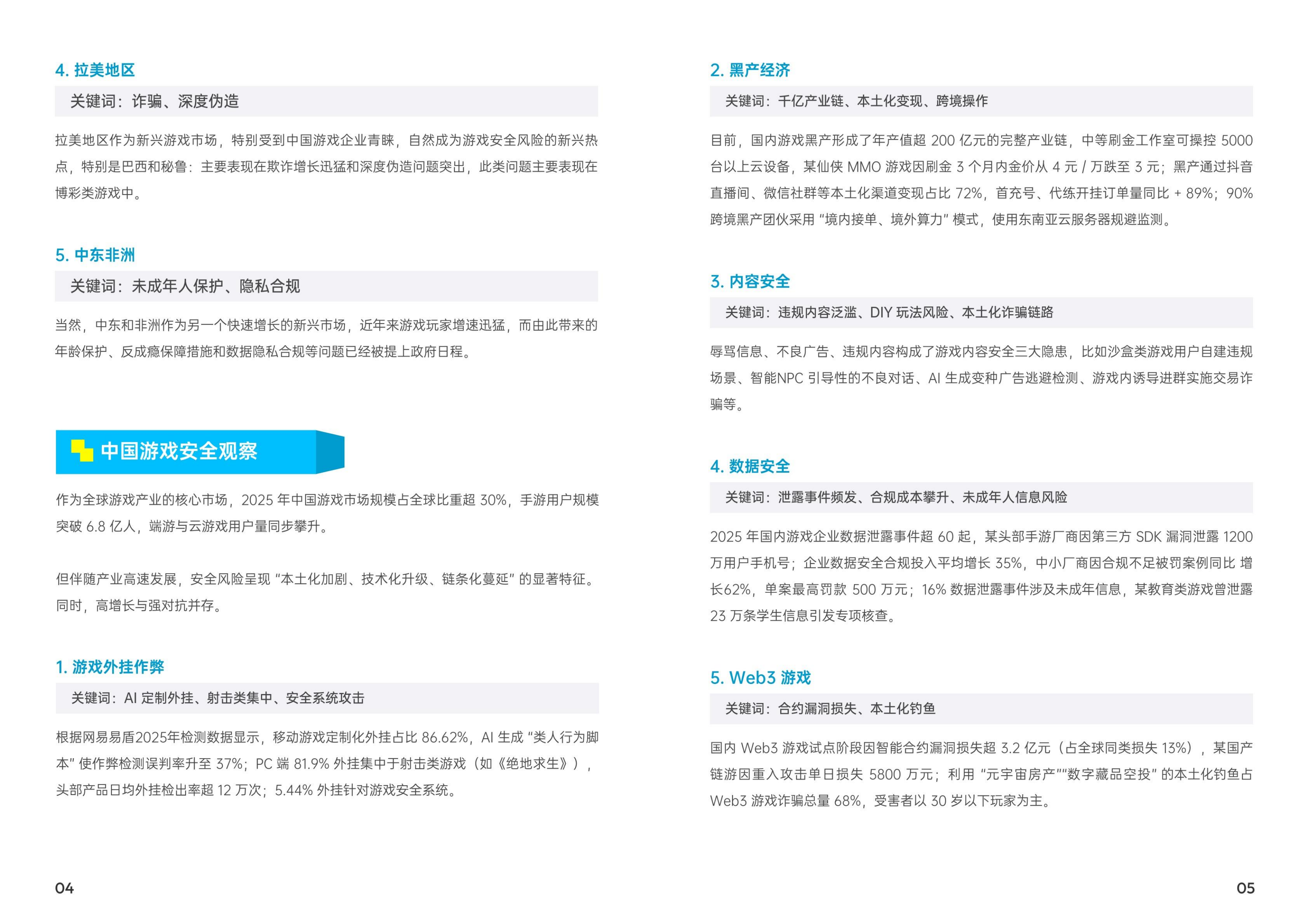 4. 拉美地区

关键词：诈骗、深度伪造

拉美地区作为新兴游戏市场，特别受到中国游戏企业青睐，自然成为游戏安全风险的新兴热点，特别是巴西和秘鲁：主要表现在欺诈增长迅猛和深度伪造问题突出，此类问题主要表现在博彩类游戏中。

5. 中东非洲

关键词：未成年人保护、隐私合规

当然，中东和非洲作为另一个快速增长的新兴市场，近年来游戏玩家增速迅猛，而由此带来的年龄保护、反成瘾保障措施和数据隐私合规等问题已经被提上政府日程。

中国游戏安全观察

作为全球游戏产业的核心市场，2025 年中国游戏市场规模占全球比重超 30%，手游用户规模突破 6.8 亿人，端游与云游戏用户量同步攀升。

但伴随产业高速发展，安全风险呈现 “本土化加剧、技术化升级、链条化蔓延” 的显著特征。同时，高增长与强对抗并存。

1. 游戏外挂作弊

关键词：AI 定制外挂、射击类集中、安全系统攻击

根据网易易盾2025年检测数据显示，移动游戏定制化外挂占比 86.62%，AI 生成 “类人行为脚本” 使作弊检测误判率升至 37%；PC 端 81.9% 外挂集中于射击类游戏（如《绝地求生》），头部产品日均外挂检出率超 12 万次；5.44% 外挂针对游戏安全系统。

04

2. 黑产经济

关键词：千亿产业链、本土化变现、跨境操作

目前，国内游戏黑产形成了年产值超 200 亿元的完整产业链，中等刷金工作室可操控 5000 台以上云设备，某仙侠 MMO 游戏因刷金 3 个月内金价从 4 元 / 万跌至 3 元；黑产通过抖音直播间、微信社群等本土化渠道变现占比 72%，首充号、代练开挂订单量同比 + 89%；90% 跨境黑产团伙采用 “境内接单、境外算力” 模式，使用东南亚云服务器规避监测。

3. 内容安全

关键词：违规内容泛滥、DIY 玩法风险、本土化诈骗链路

辱骂信息、不良广告、违规内容构成了游戏内容安全三大隐患，比如沙盒类游戏用户自建违规场景、智能NPC 引导性的不良对话、AI 生成变种广告逃避检测、游戏内诱导进群实施交易诈骗等。

4. 数据安全

关键词：泄露事件频发、合规成本攀升、未成年人信息风险

2025 年国内游戏企业数据泄露事件超 60 起，某头部手游厂商因第三方 SDK 漏洞泄露 1200 万用户手机号；企业数据安全合规投入平均增长 35%，中小厂商因合规不足被罚案例同比 增长62%，单案最高罚款 500 万元；16% 数据泄露事件涉及未成年信息，某教育类游戏曾泄露 23 万条学生信息引发专项核查。

5. Web3 游戏

关键词：合约漏洞损失、本土化钓鱼

国内 Web3 游戏试点阶段因智能合约漏洞损失超 3.2 亿元（占全球同类损失 13%），某国产链游因重入攻击单日损失 5800 万元；利用 “元宇宙房产”“数字藏品空投” 的本土化钓鱼占 Web3 游戏诈骗总量 68%，受害者以 30 岁以下玩家为主。

05